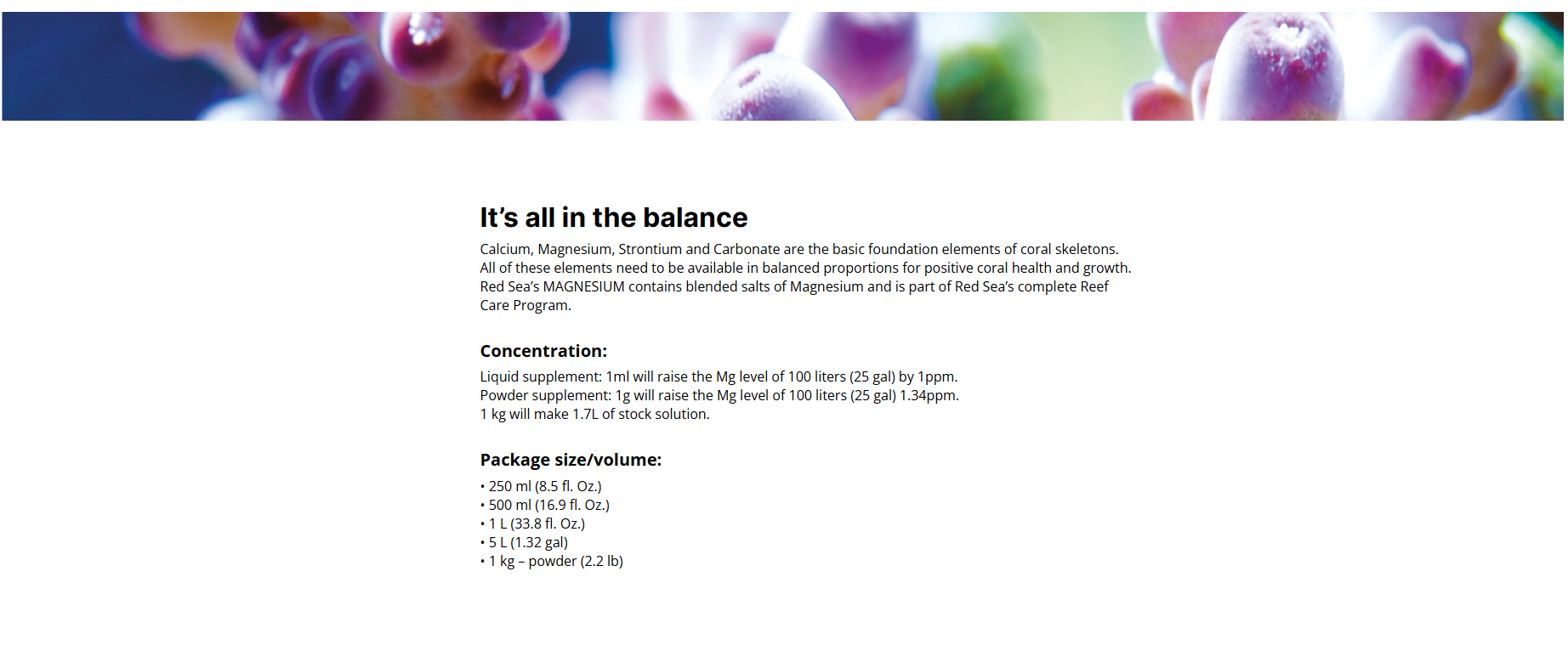 It's all in the balance

Calcium, Magnesium, Strontium and Carbonate are the basic foundation elements of coral skeletons. All of these elements need to be available in balanced proportions for positive coral health and growth. Red Sea's MAGNESIUM contains blended salts of Magnesium and is part of Red Sea's complete Reef Care Program.

Concentration:

Liquid supplement: 1ml will raise the Mg level of 100 liters (25 gal) by 1ppm.
Powder supplement: 1g will raise the Mg level of 100 liters (25 gal) 1.34ppm.
1 kg will make 1.7L of stock solution.

Package size/volume:

• 250 ml (8.5 fl. Oz.)
• 500 ml (16.9 fl. Oz.)
• 1 L (33.8 fl. Oz.)
• 5 L (1.32 gal)
• 1 kg – powder (2.2 lb)